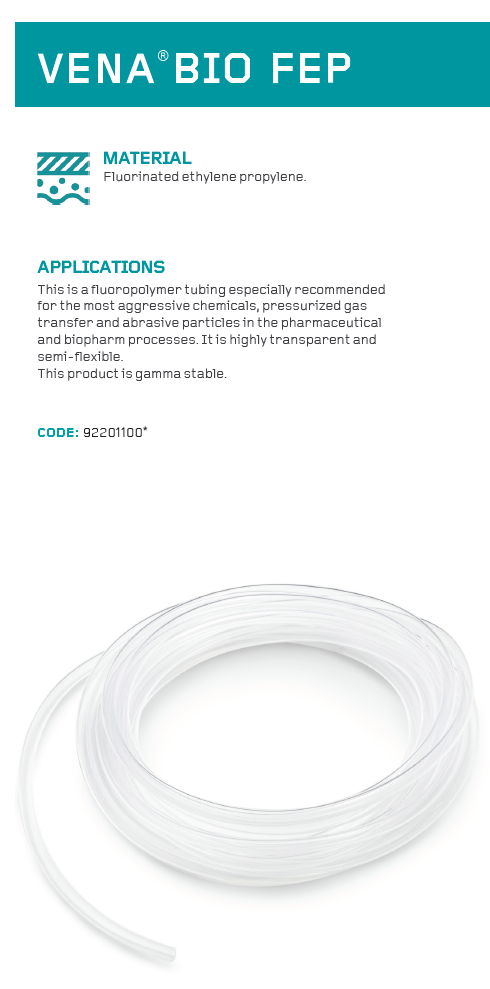 VENA® BIO FEP

MATERIAL
Fluorinated ethylene propylene.

APPLICATIONS
This is a fluoropolymer tubing especially recommended for the most aggressive chemicals, pressurized gas transfer and abrasive particles in the pharmaceutical and biopharm processes. It is highly transparent and semi-flexible.
This product is gamma stable.

CODE: 92201100*